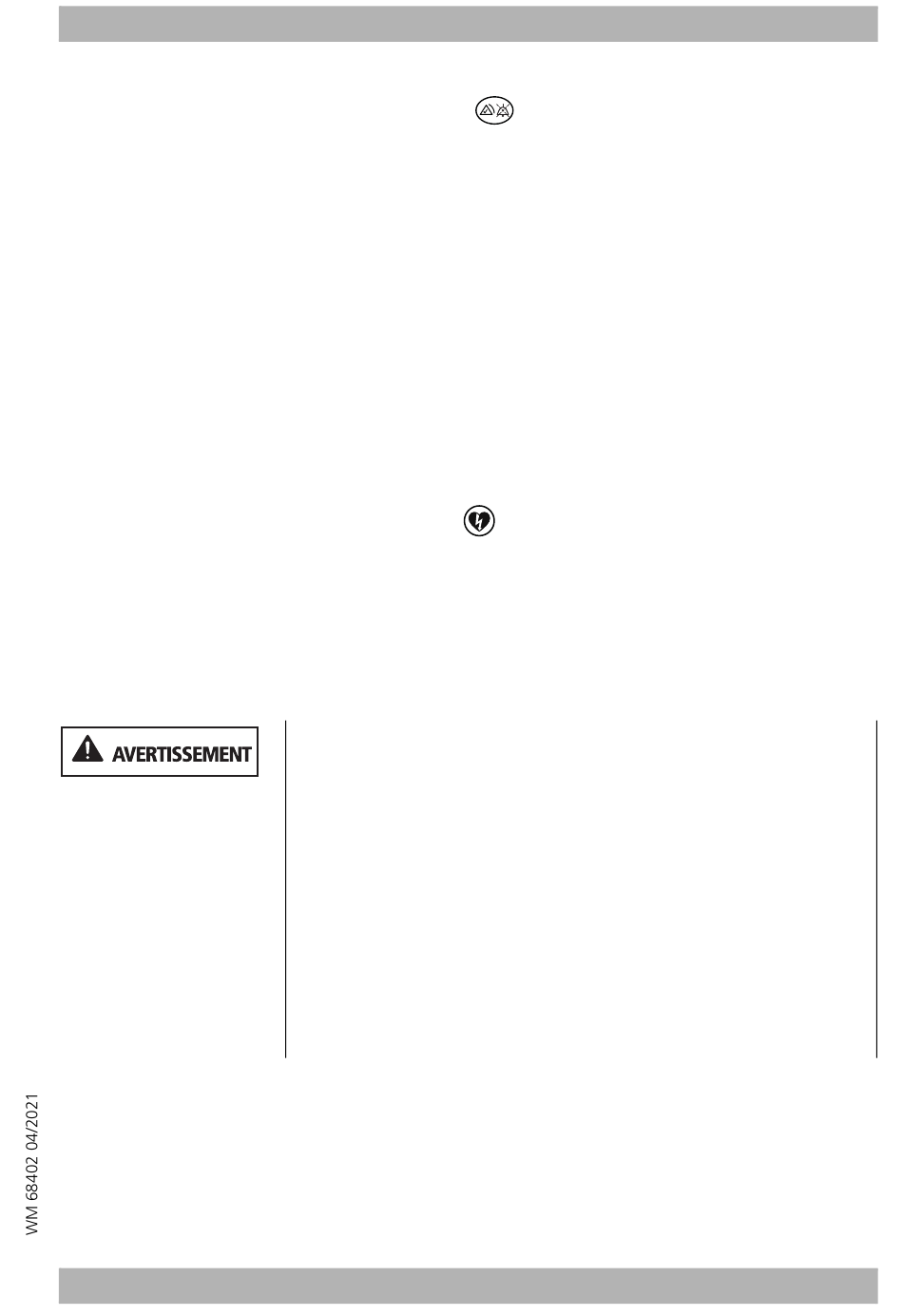 AVERTISSEMENT

WM 68402 04/2021